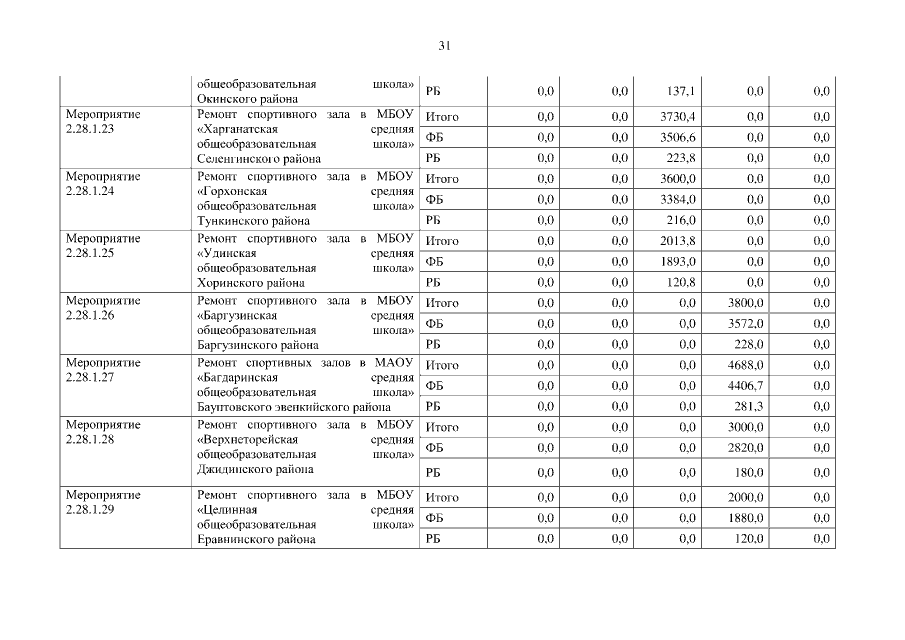 31

| | общеобразовательная школа» Окинского района | РБ | 0,0 | 0,0 | 137,1 | 0,0 | 0,0 |
|---|---|---|---|---|---|---|---|
| Мероприятие 2.28.1.23 | Ремонт спортивного зала в МБОУ «Харганатская средняя общеобразовательная школа» Селенгинского района | Итого | 0,0 | 0,0 | 3730,4 | 0,0 | 0,0 |
| | | ФБ | 0,0 | 0,0 | 3506,6 | 0,0 | 0,0 |
| | | РБ | 0,0 | 0,0 | 223,8 | 0,0 | 0,0 |
| Мероприятие 2.28.1.24 | Ремонт спортивного зала в МБОУ «Горхонская средняя общеобразовательная школа» Тункинского района | Итого | 0,0 | 0,0 | 3600,0 | 0,0 | 0,0 |
| | | ФБ | 0,0 | 0,0 | 3384,0 | 0,0 | 0,0 |
| | | РБ | 0,0 | 0,0 | 216,0 | 0,0 | 0,0 |
| Мероприятие 2.28.1.25 | Ремонт спортивного зала в МБОУ «Удинская средняя общеобразовательная школа» Хоринского района | Итого | 0,0 | 0,0 | 2013,8 | 0,0 | 0,0 |
| | | ФБ | 0,0 | 0,0 | 1893,0 | 0,0 | 0,0 |
| | | РБ | 0,0 | 0,0 | 120,8 | 0,0 | 0,0 |
| Мероприятие 2.28.1.26 | Ремонт спортивного зала в МБОУ «Баргузинская средняя общеобразовательная школа» Баргузинского района | Итого | 0,0 | 0,0 | 0,0 | 3800,0 | 0,0 |
| | | ФБ | 0,0 | 0,0 | 0,0 | 3572,0 | 0,0 |
| | | РБ | 0,0 | 0,0 | 0,0 | 228,0 | 0,0 |
| Мероприятие 2.28.1.27 | Ремонт спортивных залов в МАОУ «Багдаринская средняя общеобразовательная школа» Баунтовского эвенкийского района | Итого | 0,0 | 0,0 | 0,0 | 4688,0 | 0,0 |
| | | ФБ | 0,0 | 0,0 | 0,0 | 4406,7 | 0,0 |
| | | РБ | 0,0 | 0,0 | 0,0 | 281,3 | 0,0 |
| Мероприятие 2.28.1.28 | Ремонт спортивного зала в МБОУ «Верхнеторейская средняя общеобразовательная школа» Джидинского района | Итого | 0,0 | 0,0 | 0,0 | 3000,0 | 0,0 |
| | | ФБ | 0,0 | 0,0 | 0,0 | 2820,0 | 0,0 |
| | | РБ | 0,0 | 0,0 | 0,0 | 180,0 | 0,0 |
| Мероприятие 2.28.1.29 | Ремонт спортивного зала в МБОУ «Целинная средняя общеобразовательная школа» Еравнинского района | Итого | 0,0 | 0,0 | 0,0 | 2000,0 | 0,0 |
| | | ФБ | 0,0 | 0,0 | 0,0 | 1880,0 | 0,0 |
| | | РБ | 0,0 | 0,0 | 0,0 | 120,0 | 0,0 |